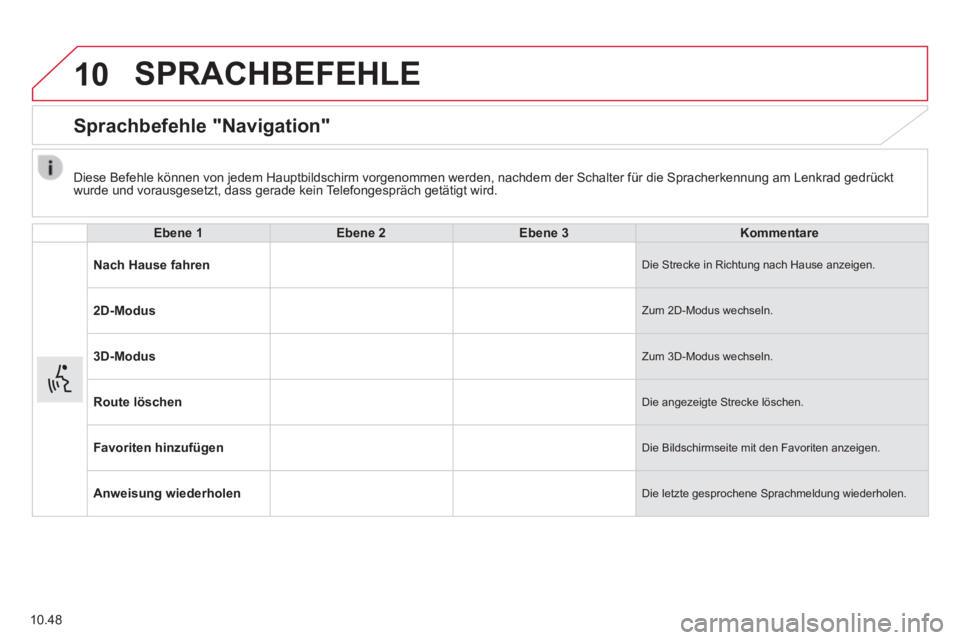 10 SPRACHBEFEHLE

Sprachbefehle "Navigation"

Diese Befehle können von jedem Hauptbildschirm vorgenommen werden, nachdem der Schalter für die Spracherkennung am Lenkrad gedrückt wurde und vorausgesetzt, dass gerade kein Telefongespräch getätigt wird.

| | Ebene 1 | Ebene 2 | Ebene 3 | Kommentare |
|---|---|---|---|---|
| | Nach Hause fahren | | | Die Strecke in Richtung nach Hause anzeigen. |
| | 2D-Modus | | | Zum 2D-Modus wechseln. |
| | 3D-Modus | | | Zum 3D-Modus wechseln. |
| | Route löschen | | | Die angezeigte Strecke löschen. |
| | Favoriten hinzufügen | | | Die Bildschirmseite mit den Favoriten anzeigen. |
| | Anweisung wiederholen | | | Die letzte gesprochene Sprachmeldung wiederholen. |

10.48

carmanualsonline.info